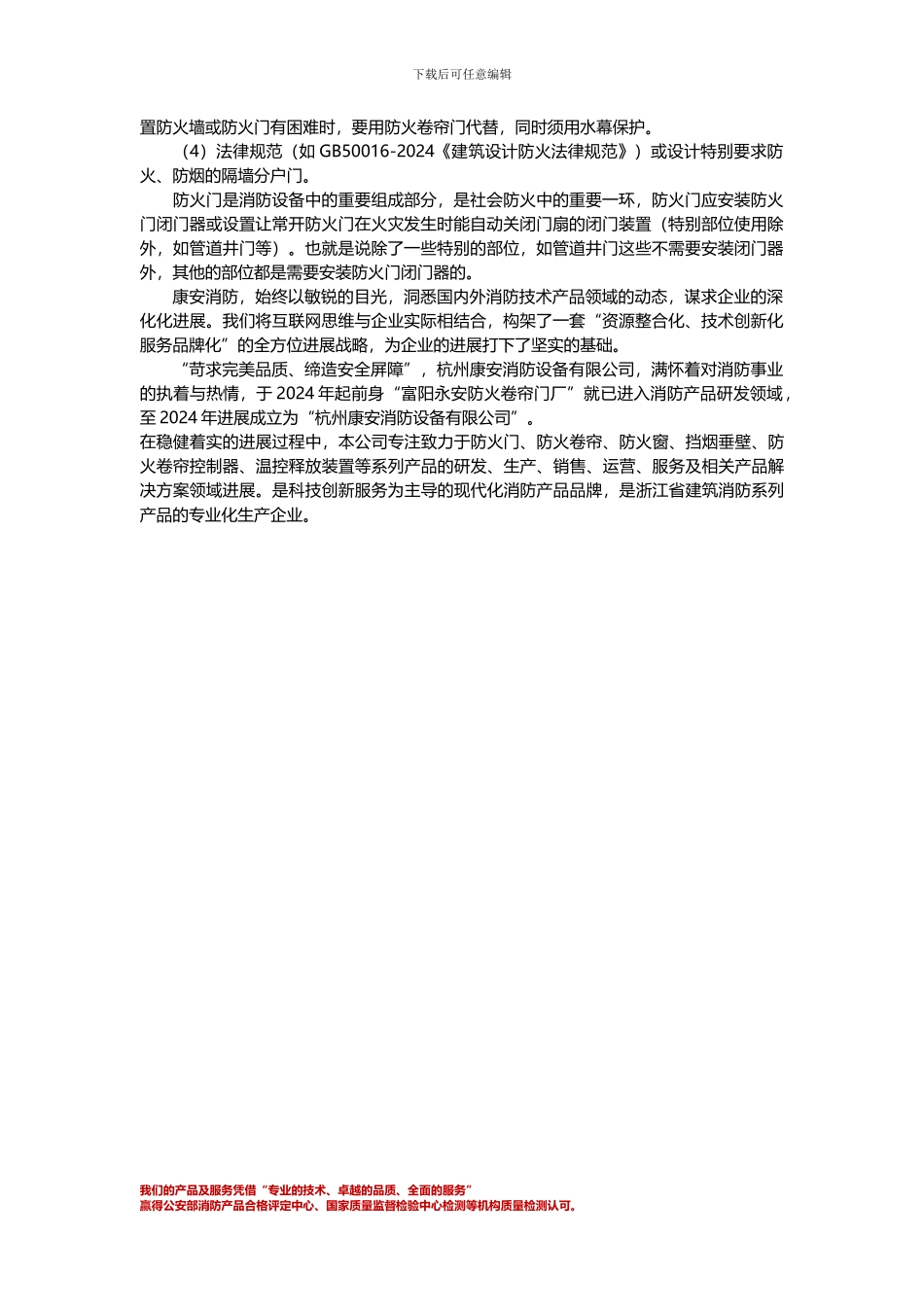 下载后可任意编辑

置防火墙或防火门有困难时，要用防火卷帘门代替，同时须用水幕保护。

（4）法律规范（如 GB50016-2024《建筑设计防火法律规范》）或设计特别要求防火、防烟的隔墙分户门。

防火门是消防设备中的重要组成部分，是社会防火中的重要一环，防火门应安装防火门闭门器或设置让常开防火门在火灾发生时能自动关闭门扇的闭门装置（特别部位使用除外，如管道井门等）。也就是说除了一些特别的部位，如管道井门这些不需要安装闭门器外，其他的部位都是需要安装防火门闭门器的。

康安消防，始终以敏锐的目光，洞悉国内外消防技术产品领域的动态，谋求企业的深化化进展。我们将互联网思维与企业实际相结合，构架了一套“资源整合化、技术创新化服务品牌化”的全方位进展战略，为企业的进展打下了坚实的基础。

“苛求完美品质、缔造安全屏障”，杭州康安消防设备有限公司，满怀着对消防事业的执着与热情，于 2024 年起前身“富阳永安防火卷帘门厂”就已进入消防产品研发领域，至 2024 年进展成立为“杭州康安消防设备有限公司”。
在稳健着实的进展过程中，本公司专注致力于防火门、防火卷帘、防火窗、挡烟垂壁、防火卷帘控制器、温控释放装置等系列产品的研发、生产、销售、运营、服务及相关产品解决方案领域进展。是科技创新服务为主导的现代化消防产品品牌，是浙江省建筑消防系列产品的专业化生产企业。

我们的产品及服务凭借“专业的技术、卓越的品质、全面的服务”
赢得公安部消防产品合格评定中心、国家质量监督检验中心检测等机构质量检测认可。